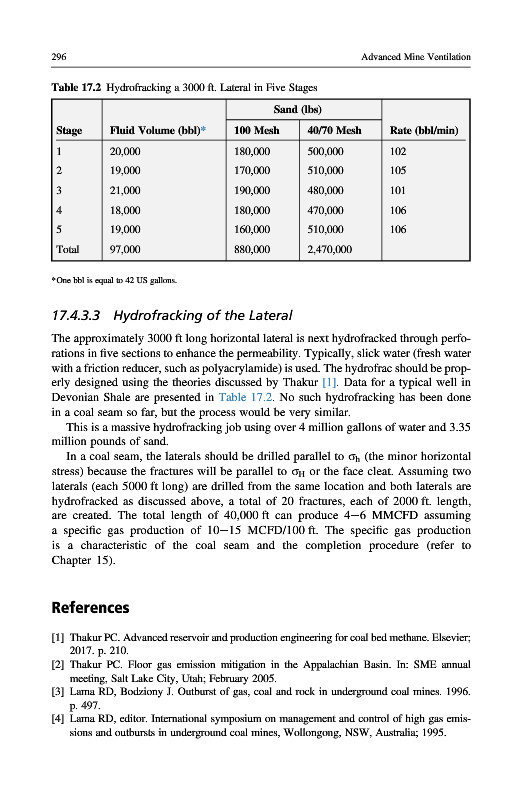 296 Advanced Mine Ventilation

Table 17.2 Hydrofracking a 3000 ft. Lateral in Five Stages

| Stage | Fluid Volume (bbl)* | Sand (lbs) 100 Mesh | Sand (lbs) 40/70 Mesh | Rate (bbl/min) |
|---|---|---|---|---|
| 1 | 20,000 | 180,000 | 500,000 | 102 |
| 2 | 19,000 | 170,000 | 510,000 | 105 |
| 3 | 21,000 | 190,000 | 480,000 | 101 |
| 4 | 18,000 | 180,000 | 470,000 | 106 |
| 5 | 19,000 | 160,000 | 510,000 | 106 |
| Total | 97,000 | 880,000 | 2,470,000 | |

*One bbl is equal to 42 US gallons.

17.4.3.3 Hydrofracking of the Lateral

The approximately 3000 ft long horizontal lateral is next hydrofracked through perforations in five sections to enhance the permeability. Typically, slick water (fresh water with a friction reducer, such as polyacrylamide) is used. The hydrofrac should be properly designed using the theories discussed by Thakur [1]. Data for a typical well in Devonian Shale are presented in Table 17.2. No such hydrofracking has been done in a coal seam so far, but the process would be very similar.

This is a massive hydrofracking job using over 4 million gallons of water and 3.35 million pounds of sand.

In a coal seam, the laterals should be drilled parallel to $\sigma_h$ (the minor horizontal stress) because the fractures will be parallel to $\sigma_H$ or the face cleat. Assuming two laterals (each 5000 ft long) are drilled from the same location and both laterals are hydrofracked as discussed above, a total of 20 fractures, each of 2000 ft. length, are created. The total length of 40,000 ft can produce 4—6 MMCFD assuming a specific gas production of 10—15 MCFD/100 ft. The specific gas production is a characteristic of the coal seam and the completion procedure (refer to Chapter 15).

References

[1] Thakur PC. Advanced reservoir and production engineering for coal bed methane. Elsevier; 2017. p. 210.
[2] Thakur PC. Floor gas emission mitigation in the Appalachian Basin. In: SME annual meeting, Salt Lake City, Utah; February 2005.
[3] Lama RD, Bodziony J. Outburst of gas, coal and rock in underground coal mines. 1996. p. 497.
[4] Lama RD, editor. International symposium on management and control of high gas emissions and outbursts in underground coal mines, Wollongong, NSW, Australia; 1995.